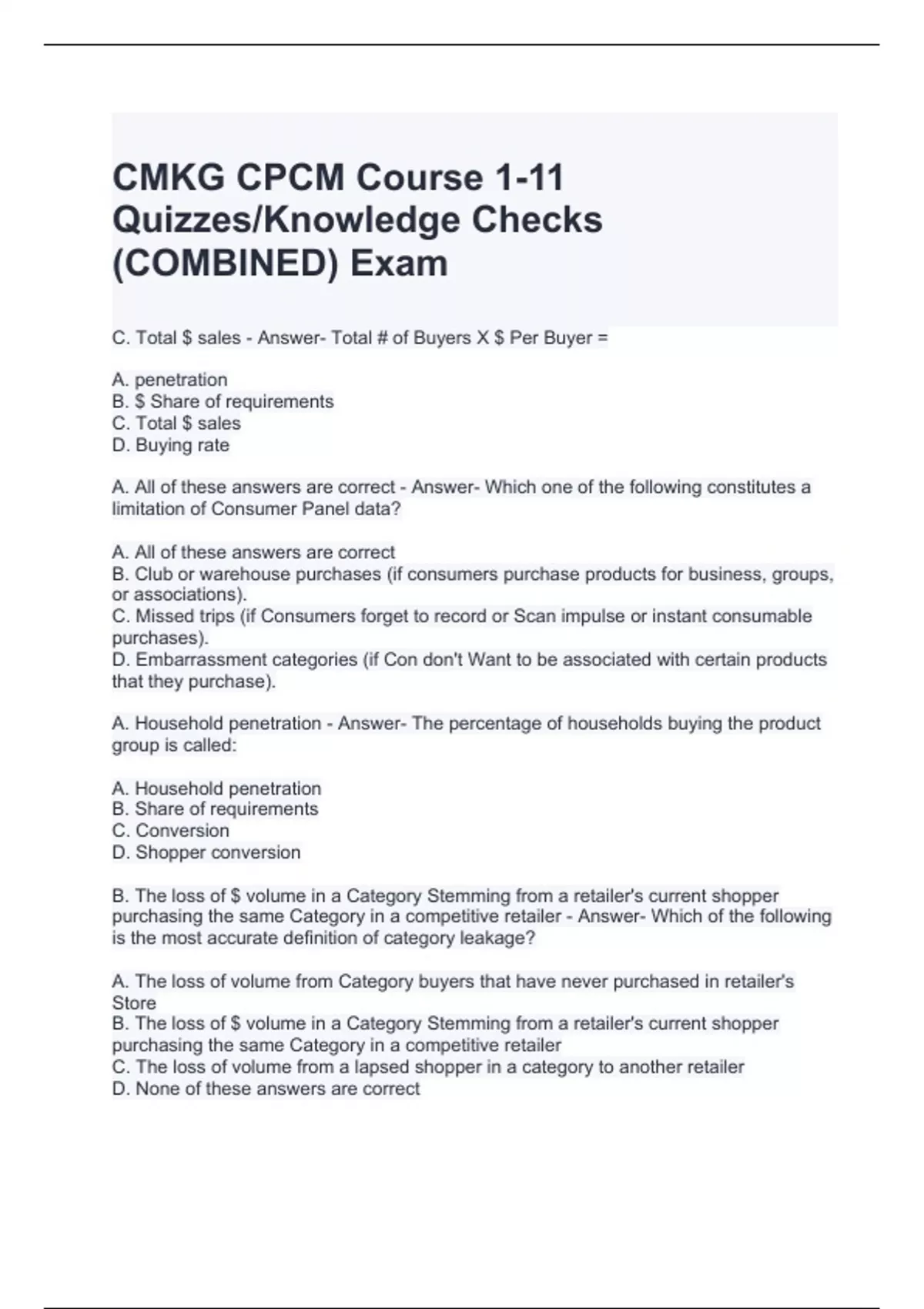 CMKG CPCM Course 1-11 Quizzes/Knowledge Checks (COMBINED) Exam

C. Total \$ sales - Answer- Total # of Buyers X \$ Per Buyer =

A. penetration
B. \$ Share of requirements
C. Total \$ sales
D. Buying rate

A. All of these answers are correct - Answer- Which one of the following constitutes a limitation of Consumer Panel data?

A. All of these answers are correct
B. Club or warehouse purchases (if consumers purchase products for business, groups, or associations).
C. Missed trips (if Consumers forget to record or Scan impulse or instant consumable purchases).
D. Embarrassment categories (if Con don't Want to be associated with certain products that they purchase).

A. Household penetration - Answer- The percentage of households buying the product group is called:

A. Household penetration
B. Share of requirements
C. Conversion
D. Shopper conversion

B. The loss of \$ volume in a Category Stemming from a retailer's current shopper purchasing the same Category in a competitive retailer - Answer- Which of the following is the most accurate definition of category leakage?

A. The loss of volume from Category buyers that have never purchased in retailer's Store
B. The loss of \$ volume in a Category Stemming from a retailer's current shopper purchasing the same Category in a competitive retailer
C. The loss of volume from a lapsed shopper in a category to another retailer
D. None of these answers are correct